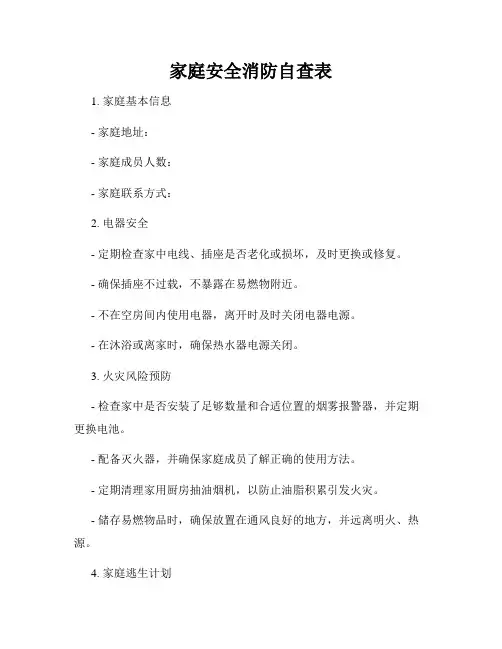 家庭安全消防自查表

1. 家庭基本信息

- 家庭地址：

- 家庭成员人数：

- 家庭联系方式：

2. 电器安全

- 定期检查家中电线、插座是否老化或损坏，及时更换或修复。

- 确保插座不过载，不暴露在易燃物附近。

- 不在空房间内使用电器，离开时及时关闭电器电源。

- 在沐浴或离家时，确保热水器电源关闭。

3. 火灾风险预防

- 检查家中是否安装了足够数量和合适位置的烟雾报警器，并定期更换电池。

- 配备灭火器，并确保家庭成员了解正确的使用方法。

- 定期清理家用厨房抽油烟机，以防止油脂积累引发火灾。

- 储存易燃物品时，确保放置在通风良好的地方，并远离明火、热源。

4. 家庭逃生计划